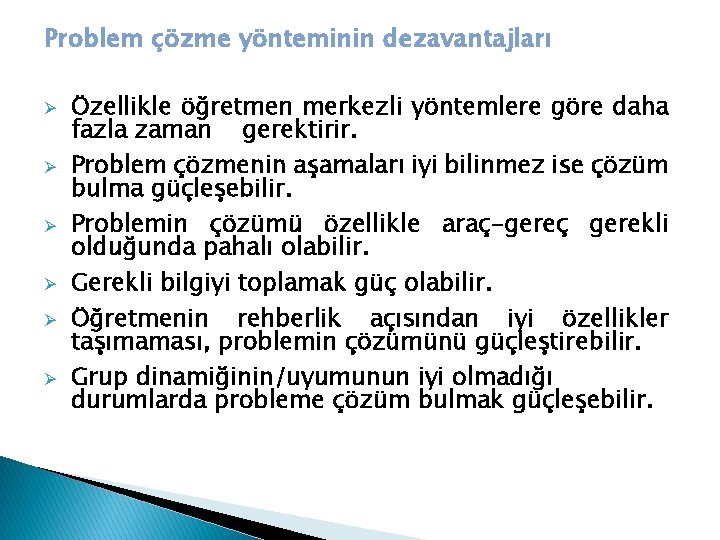 Problem çözme yönteminin dezavantajları

➢ Özellikle öğretmen merkezli yöntemlere göre daha fazla zaman gerektirir.

➢ Problem çözmenin aşamaları iyi bilinmez ise çözüm bulma güçleşebilir.

➢ Problemin çözümü özellikle araç-gereç gerekli olduğunda pahalı olabilir.

➢ Gerekli bilgiyi toplamak güç olabilir.

➢ Öğretmenin rehberlik açısından iyi özellikler taşımaması, problemin çözümünü güçleştirebilir.

➢ Grup dinamiğinin/uyumunun iyi olmadığı durumlarda probleme çözüm bulmak güçleşebilir.